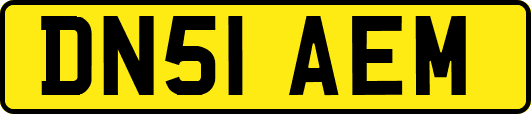 DN51 AEM